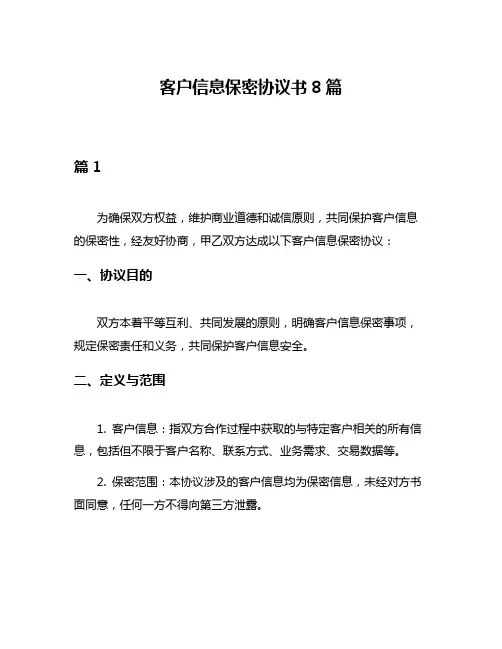 客户信息保密协议书 8 篇

篇 1

为确保双方权益，维护商业道德和诚信原则，共同保护客户信息的保密性，经友好协商，甲乙双方达成以下客户信息保密协议：

一、协议目的

双方本着平等互利、共同发展的原则，明确客户信息保密事项，规定保密责任和义务，共同保护客户信息安全。

二、定义与范围

1. 客户信息：指双方合作过程中获取的与特定客户相关的所有信息，包括但不限于客户名称、联系方式、业务需求、交易数据等。

2. 保密范围：本协议涉及的客户信息均为保密信息，未经对方书面同意，任何一方不得向第三方泄露。